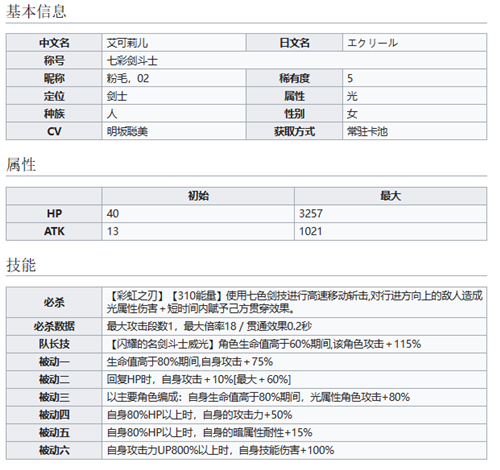 基本信息

| 中文名 | 艾可莉儿 | 日文名 | エクリール |
|---|---|---|---|
| 称号 | 七彩剑斗士 | | |
| 昵称 | 粉毛，02 | 稀有度 | 5 |
| 定位 | 剑士 | 属性 | 光 |
| 种族 | 人 | 性别 | 女 |
| CV | 明坂聪美 | 获取方式 | 常驻卡池 |

属性

| | 初始 | 最大 |
|---|---|---|
| HP | 40 | 3257 |
| ATK | 13 | 1021 |

技能

| 必杀 | 【彩虹之刃】【310能量】使用七色剑技进行高速移动斩击,对行进方向上的敌人造成光属性伤害＋短时间内赋予己方贯穿效果。 |
|---|---|
| 必杀数据 | 最大攻击段数1，最大倍率18 / 贯通效果0.2秒 |
| 队长技 | 【闪耀的名剑斗士威光】角色生命值高于60%期间,该角色攻击＋115% |
| 被动一 | 生命值高于80%期间,自身攻击＋75% |
| 被动二 | 回复HP时，自身攻击＋10%[最大＋60%] |
| 被动三 | 以主要角色编成：自身生命值高于80%期间，光属性角色攻击+80% |
| 被动四 | 自身80%HP以上时，自身的攻击力+50% |
| 被动五 | 自身80%HP以上时，自身的暗属性耐性+15% |
| 被动六 | 自身攻击力UP800%以上时，自身技能伤害+100% |